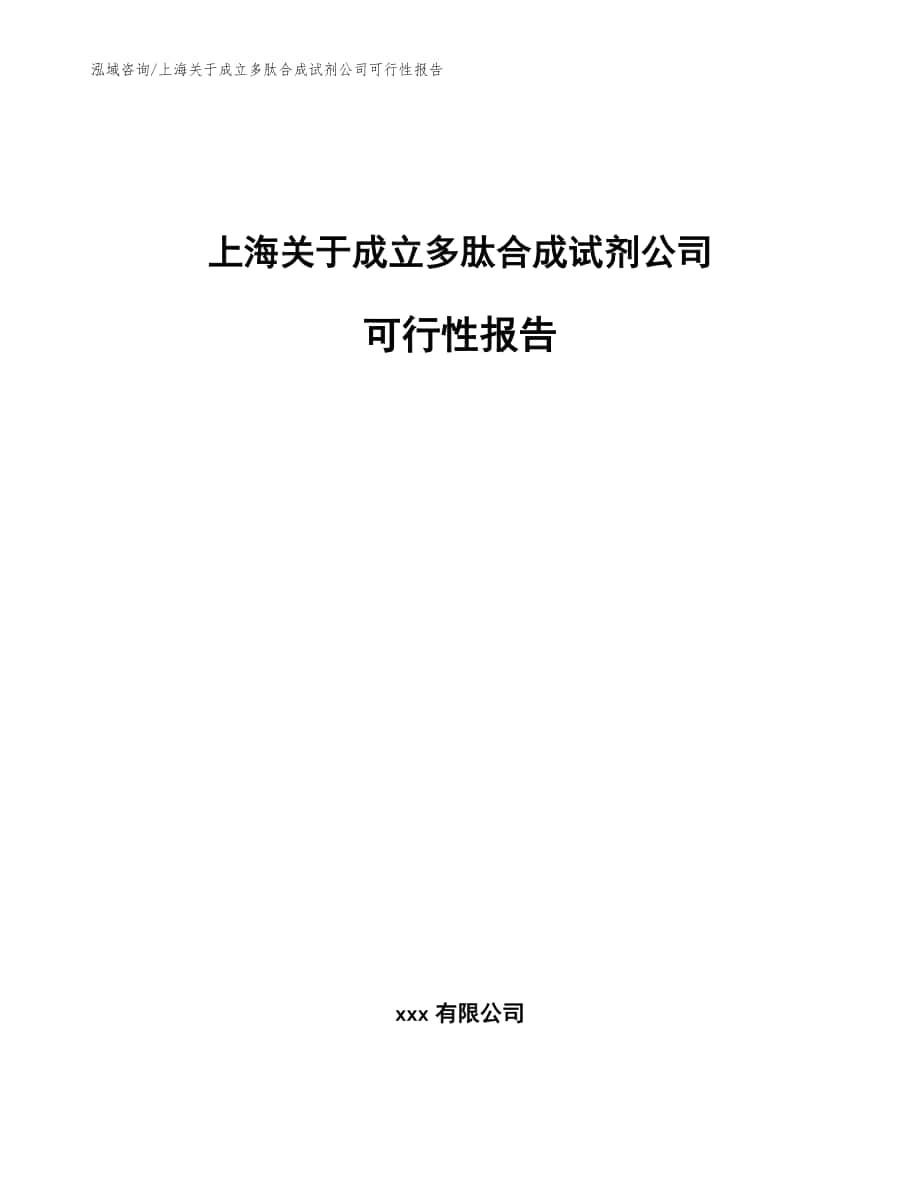 泓域咨询/上海关于成立多肽合成试剂公司可行性报告

上海关于成立多肽合成试剂公司

可行性报告

xxx 有限公司